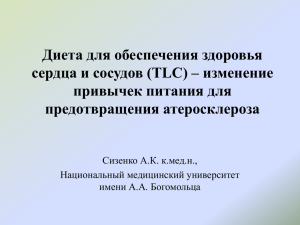 Диета для обеспечения здоровья сердца и сосудов (TLC) – изменение привычек питания для предотвращения атеросклероза

Сизенко А.К. к.мед.н.,

Национальный медицинский университет имени А.А. Богомольца